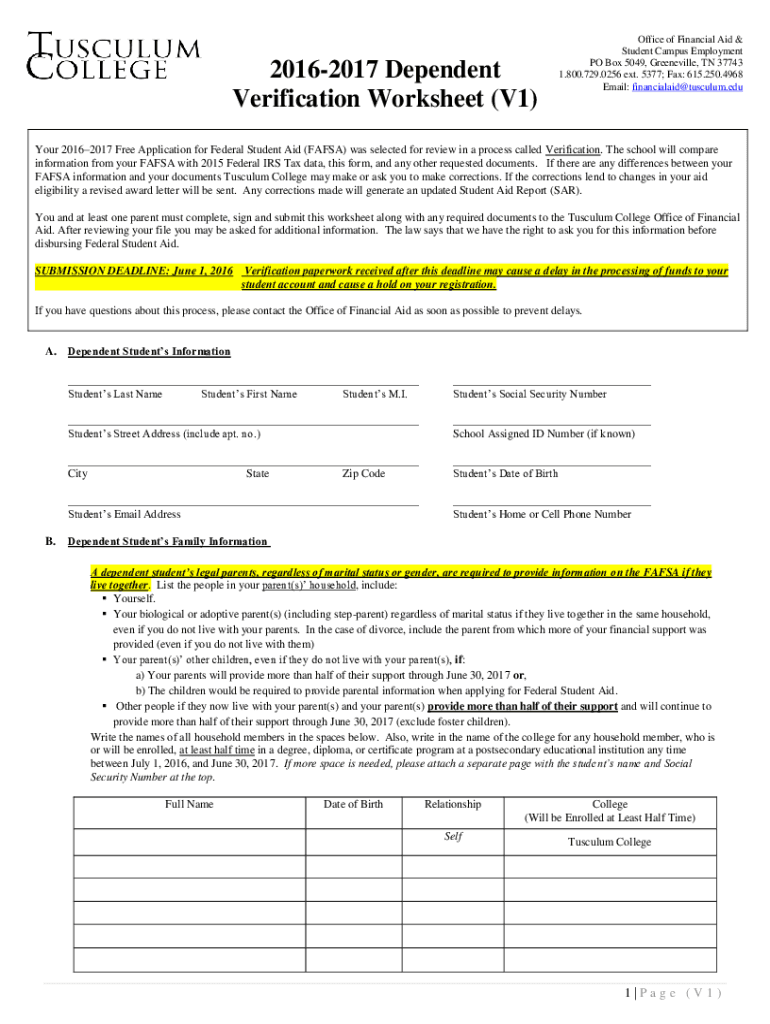 TUSCULUM COLLEGE

2016-2017 Dependent Verification Worksheet (V1)

Office of Financial Aid & Student Campus Employment
PO Box 5049, Greeneville, TN 37743
1.800.729.0256 ext. 5377; Fax: 615.250.4968
Email: financialaid@tusculum.edu

Your 2016–2017 Free Application for Federal Student Aid (FAFSA) was selected for review in a process called Verification. The school will compare information from your FAFSA with 2015 Federal IRS Tax data, this form, and any other requested documents. If there are any differences between your FAFSA information and your documents Tusculum College may make or ask you to make corrections. If the corrections lend to changes in your aid eligibility a revised award letter will be sent. Any corrections made will generate an updated Student Aid Report (SAR).

You and at least one parent must complete, sign and submit this worksheet along with any required documents to the Tusculum College Office of Financial Aid. After reviewing your file you may be asked for additional information. The law says that we have the right to ask you for this information before disbursing Federal Student Aid.

SUBMISSION DEADLINE: June 1, 2016 Verification paperwork received after this deadline may cause a delay in the processing of funds to your student account and cause a hold on your registration.

If you have questions about this process, please contact the Office of Financial Aid as soon as possible to prevent delays.

A. Dependent Student's Information

Student's Last Name Student's First Name Student's M.I. Student's Social Security Number

Student's Street Address (include apt. no.) School Assigned ID Number (if known)

City State Zip Code Student's Date of Birth

Student's Email Address Student's Home or Cell Phone Number

B. Dependent Student's Family Information

A dependent student's legal parents, regardless of marital status or gender, are required to provide information on the FAFSA if they live together. List the people in your parent(s)' household, include:
▪ Yourself.
▪ Your biological or adoptive parent(s) (including step-parent) regardless of marital status if they live together in the same household, even if you do not live with your parents. In the case of divorce, include the parent from which more of your financial support was provided (even if you do not live with them)
▪ Your parent(s)' other children, even if they do not live with your parent(s), if:
a) Your parents will provide more than half of their support through June 30, 2017 or,
b) The children would be required to provide parental information when applying for Federal Student Aid.
▪ Other people if they now live with your parent(s) and your parent(s) provide more than half of their support and will continue to provide more than half of their support through June 30, 2017 (exclude foster children).
Write the names of all household members in the spaces below. Also, write in the name of the college for any household member, who is or will be enrolled, at least half time in a degree, diploma, or certificate program at a postsecondary educational institution any time between July 1, 2016, and June 30, 2017. If more space is needed, please attach a separate page with the student's name and Social Security Number at the top.

| Full Name | Date of Birth | Relationship | College (Will be Enrolled at Least Half Time) |
|---|---|---|---|
| | | Self | Tusculum College |
| | | | |
| | | | |
| | | | |
| | | | |
| | | | |

1 | Page (V1)